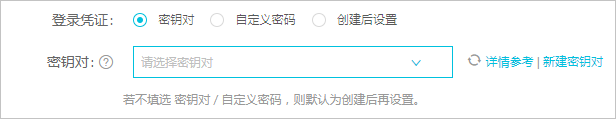 登录凭证： 密钥对 自定义密码 创建后设置

密钥对： ? 请选择密钥对 详情参考 | 新建密钥对

若不填选 密钥对 / 自定义密码，则默认为创建后再设置。